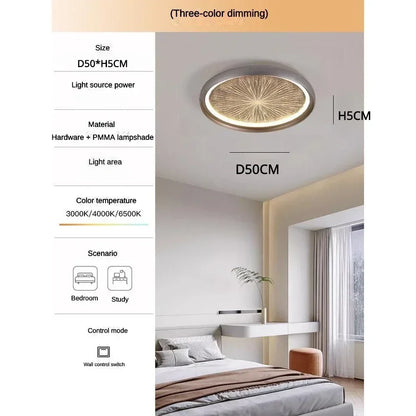 (Three-color dimming)

Size
D50*H5CM

Light source power

Material
Hardware + PMMA lampshade

Light area

Color temperature
3000K/4000K/6500K

Scenario

Bedroom

Study

Control mode

Wall control switch

H5CM

D50CM